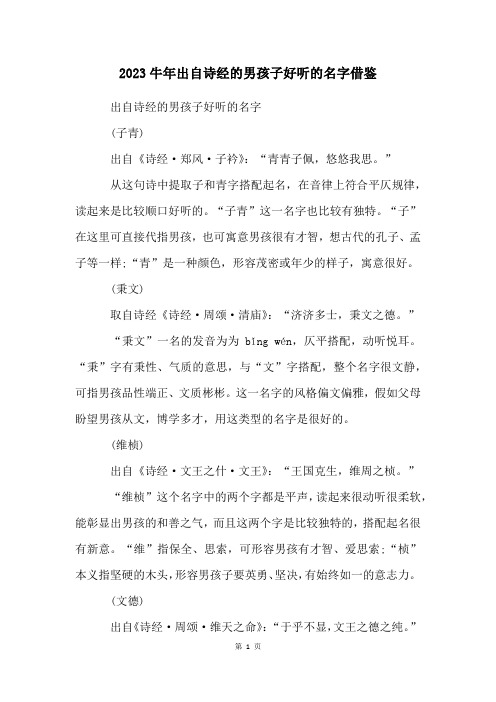 2023牛年出自诗经的男孩子好听的名字借鉴

出自诗经的男孩子好听的名字

(子青)

出自《诗经·郑风·子衿》:“青青子佩，悠悠我思。”

从这句诗中提取子和青字搭配起名，在音律上符合平仄规律，读起来是比较顺口好听的。“子青”这一名字也比较有独特。“子”在这里可直接代指男孩，也可寓意男孩很有才智，想古代的孔子、孟子等一样;“青”是一种颜色，形容茂密或年少的样子，寓意很好。

(秉文)

取自诗经《诗经·周颂·清庙》:“济济多士，秉文之德。”

“秉文”一名的发音为为 bǐng wén，仄平搭配，动听悦耳。“秉”字有秉性、气质的意思，与“文”字搭配，整个名字很文静，可指男孩品性端正、文质彬彬。这一名字的风格偏文偏雅，假如父母盼望男孩从文，博学多才，用这类型的名字是很好的。

(维桢)

出自《诗经·文王之什·文王》:“王国克生，维周之桢。”

“维桢”这个名字中的两个字都是平声，读起来很动听很柔软，能彰显出男孩的和善之气，而且这两个字是比较独特的，搭配起名很有新意。“维”指保全、思索，可形容男孩有才智、爱思索;“桢”本义指坚硬的木头，形容男孩子要英勇、坚决，有始终如一的意志力。

(文德)

出自《诗经·周颂·维天之命》:“于乎不显，文王之德之纯。”

第 1 页